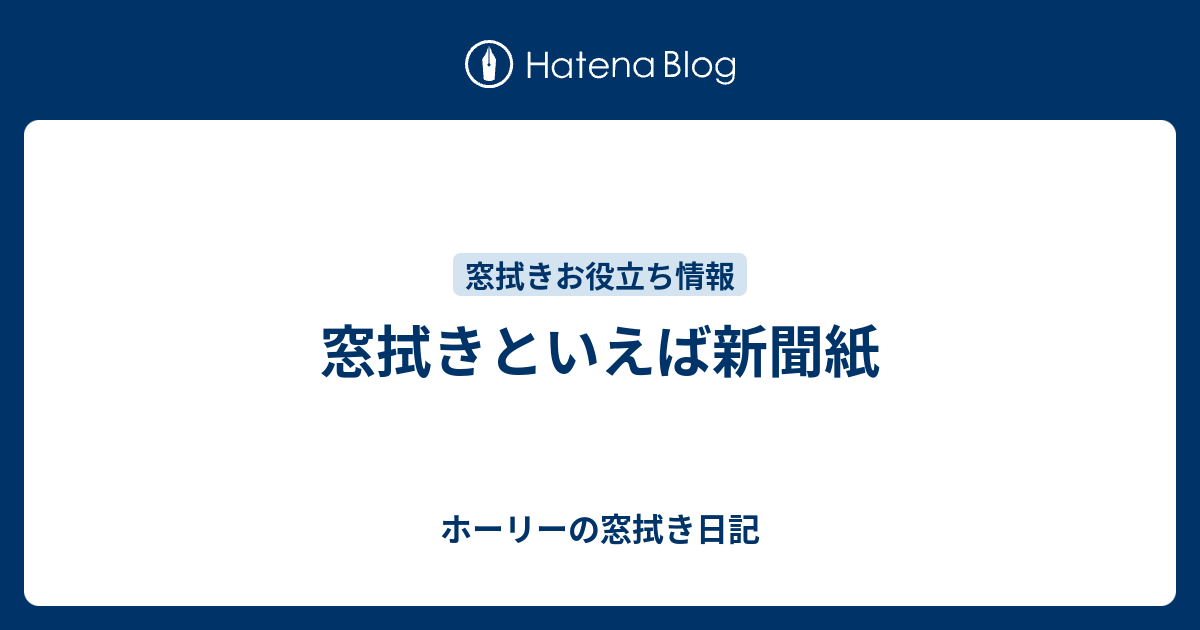 Hatena Blog

窓拭きお役立ち情報

窓拭きといえば新聞紙

ホーリーの窓拭き日記